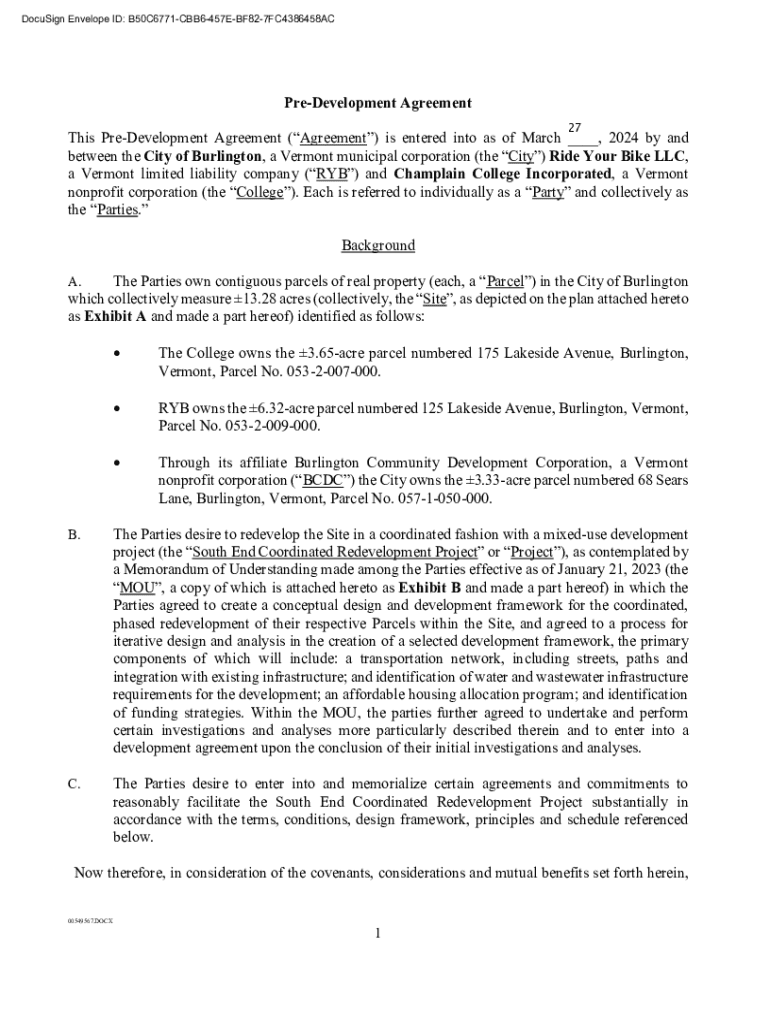 DocuSign Envelope ID: B50C6771-CBB6-457E-BF82-7FC4386458AC

Pre-Development Agreement

This Pre-Development Agreement ("Agreement") is entered into as of March 27, 2024 by and between the City of Burlington, a Vermont municipal corporation (the "City") Ride Your Bike LLC, a Vermont limited liability company ("RYB") and Champlain College Incorporated, a Vermont nonprofit corporation (the "College"). Each is referred to individually as a "Party" and collectively as the "Parties."

Background

A. The Parties own contiguous parcels of real property (each, a "Parcel") in the City of Burlington which collectively measure ±13.28 acres (collectively, the "Site", as depicted on the plan attached hereto as Exhibit A and made a part hereof) identified as follows:

• The College owns the ±3.65-acre parcel numbered 175 Lakeside Avenue, Burlington, Vermont, Parcel No. 053-2-007-000.

• RYB owns the ±6.32-acre parcel numbered 125 Lakeside Avenue, Burlington, Vermont, Parcel No. 053-2-009-000.

• Through its affiliate Burlington Community Development Corporation, a Vermont nonprofit corporation ("BCDC") the City owns the ±3.33-acre parcel numbered 68 Sears Lane, Burlington, Vermont, Parcel No. 057-1-050-000.

B. The Parties desire to redevelop the Site in a coordinated fashion with a mixed-use development project (the "South End Coordinated Redevelopment Project" or "Project"), as contemplated by a Memorandum of Understanding made among the Parties effective as of January 21, 2023 (the "MOU", a copy of which is attached hereto as Exhibit B and made a part hereof) in which the Parties agreed to create a conceptual design and development framework for the coordinated, phased redevelopment of their respective Parcels within the Site, and agreed to a process for iterative design and analysis in the creation of a selected development framework, the primary components of which will include: a transportation network, including streets, paths and integration with existing infrastructure; and identification of water and wastewater infrastructure requirements for the development; an affordable housing allocation program; and identification of funding strategies. Within the MOU, the parties further agreed to undertake and perform certain investigations and analyses more particularly described therein and to enter into a development agreement upon the conclusion of their initial investigations and analyses.

C. The Parties desire to enter into and memorialize certain agreements and commitments to reasonably facilitate the South End Coordinated Redevelopment Project substantially in accordance with the terms, conditions, design framework, principles and schedule referenced below.

Now therefore, in consideration of the covenants, considerations and mutual benefits set forth herein,

00549567.DOCX

1